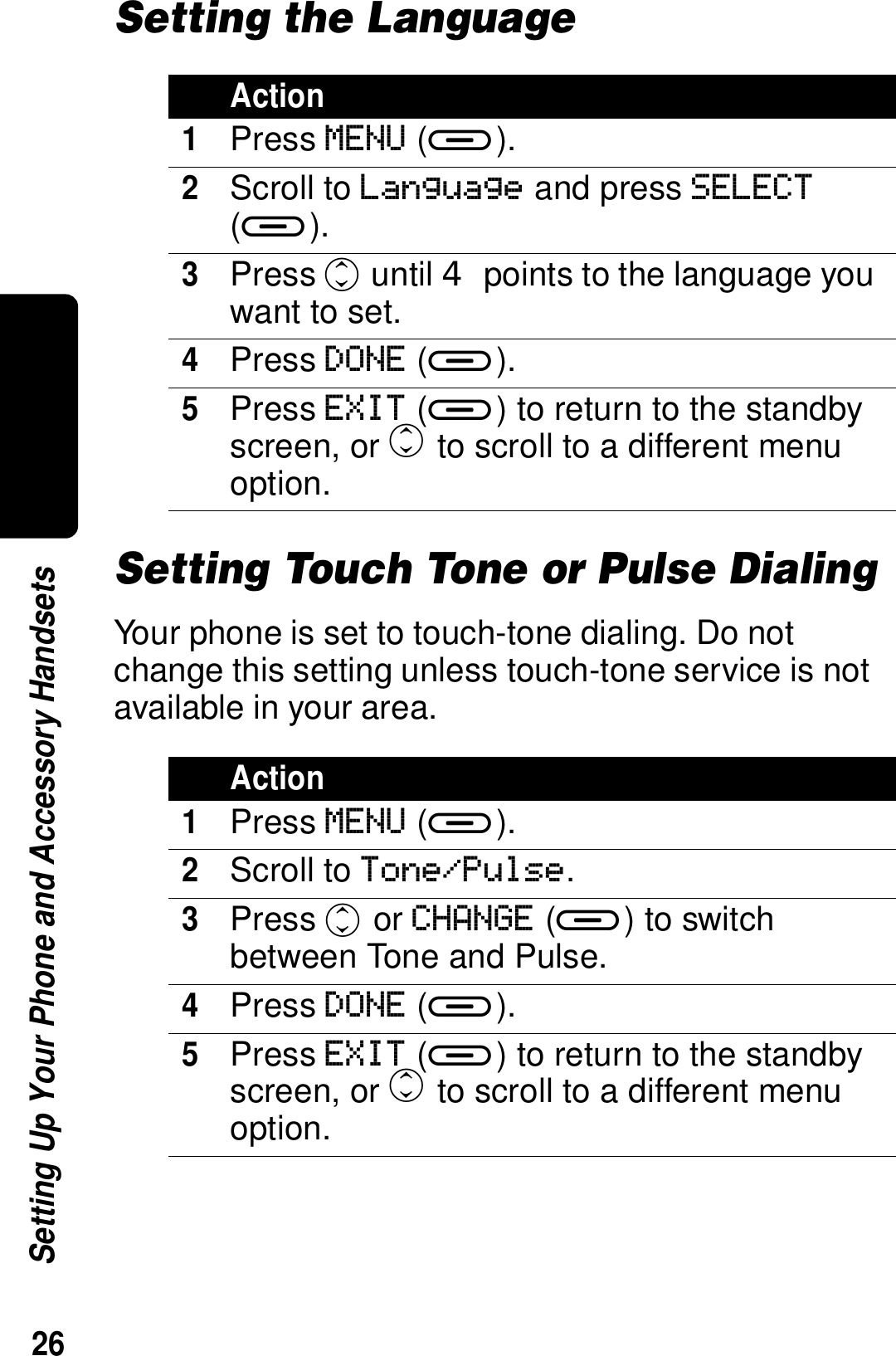 Setting the Language

| | Action |
|---|---|
| 1 | Press MENU ( ). |
| 2 | Scroll to Language and press SELECT ( ). |
| 3 | Press until 4 points to the language you want to set. |
| 4 | Press DONE ( ). |
| 5 | Press EXIT ( ) to return to the standby screen, or to scroll to a different menu option. |

Setting Touch Tone or Pulse Dialing

Your phone is set to touch-tone dialing. Do not change this setting unless touch-tone service is not available in your area.

| | Action |
|---|---|
| 1 | Press MENU ( ). |
| 2 | Scroll to Tone/Pulse. |
| 3 | Press or CHANGE ( ) to switch between Tone and Pulse. |
| 4 | Press DONE ( ). |
| 5 | Press EXIT ( ) to return to the standby screen, or to scroll to a different menu option. |

Setting Up Your Phone and Accessory Handsets

26